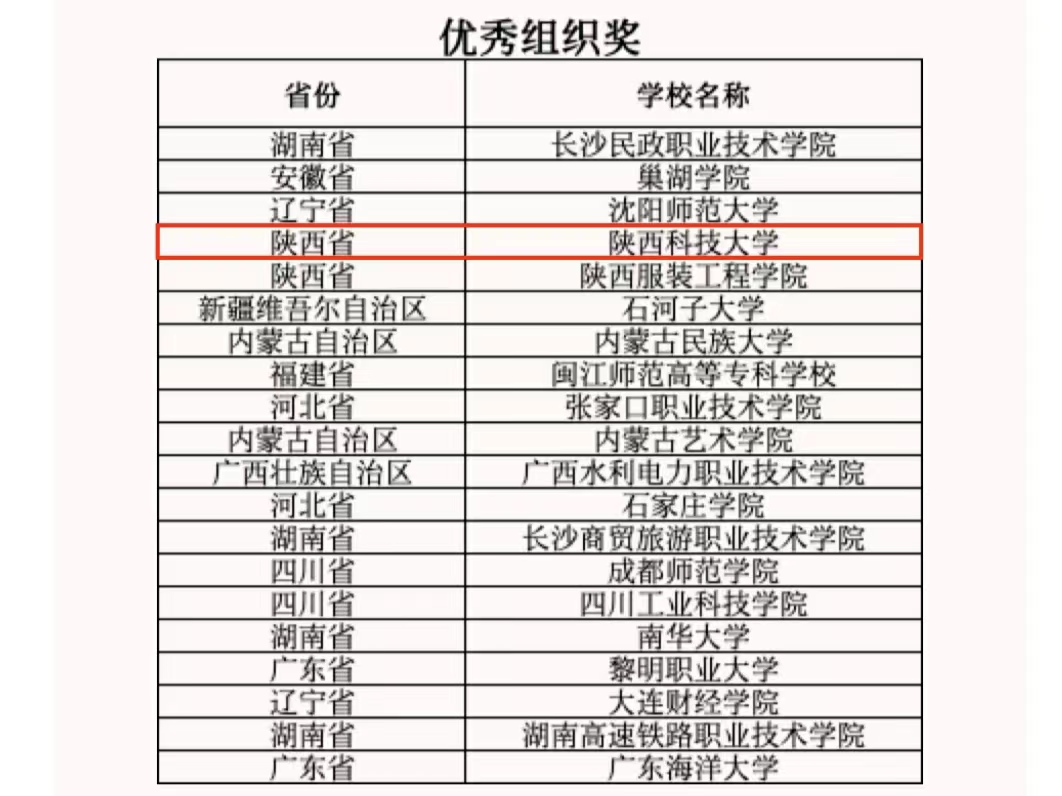 优秀组织奖

| 省份 | 学校名称 |
|---|---|
| 湖南省 | 长沙民政职业技术学院 |
| 安徽省 | 巢湖学院 |
| 辽宁省 | 沈阳师范大学 |
| 陕西省 | 陕西科技大学 |
| 陕西省 | 陕西服装工程学院 |
| 新疆维吾尔自治区 | 石河子大学 |
| 内蒙古自治区 | 内蒙古民族大学 |
| 福建省 | 闽江师范高等专科学校 |
| 河北省 | 张家口职业技术学院 |
| 内蒙古自治区 | 内蒙古艺术学院 |
| 广西壮族自治区 | 广西水利电力职业技术学院 |
| 河北省 | 石家庄学院 |
| 湖南省 | 长沙商贸旅游职业技术学院 |
| 四川省 | 成都师范学院 |
| 四川省 | 四川工业科技学院 |
| 湖南省 | 南华大学 |
| 广东省 | 黎明职业大学 |
| 辽宁省 | 大连财经学院 |
| 湖南省 | 湖南高速铁路职业技术学院 |
| 广东省 | 广东海洋大学 |